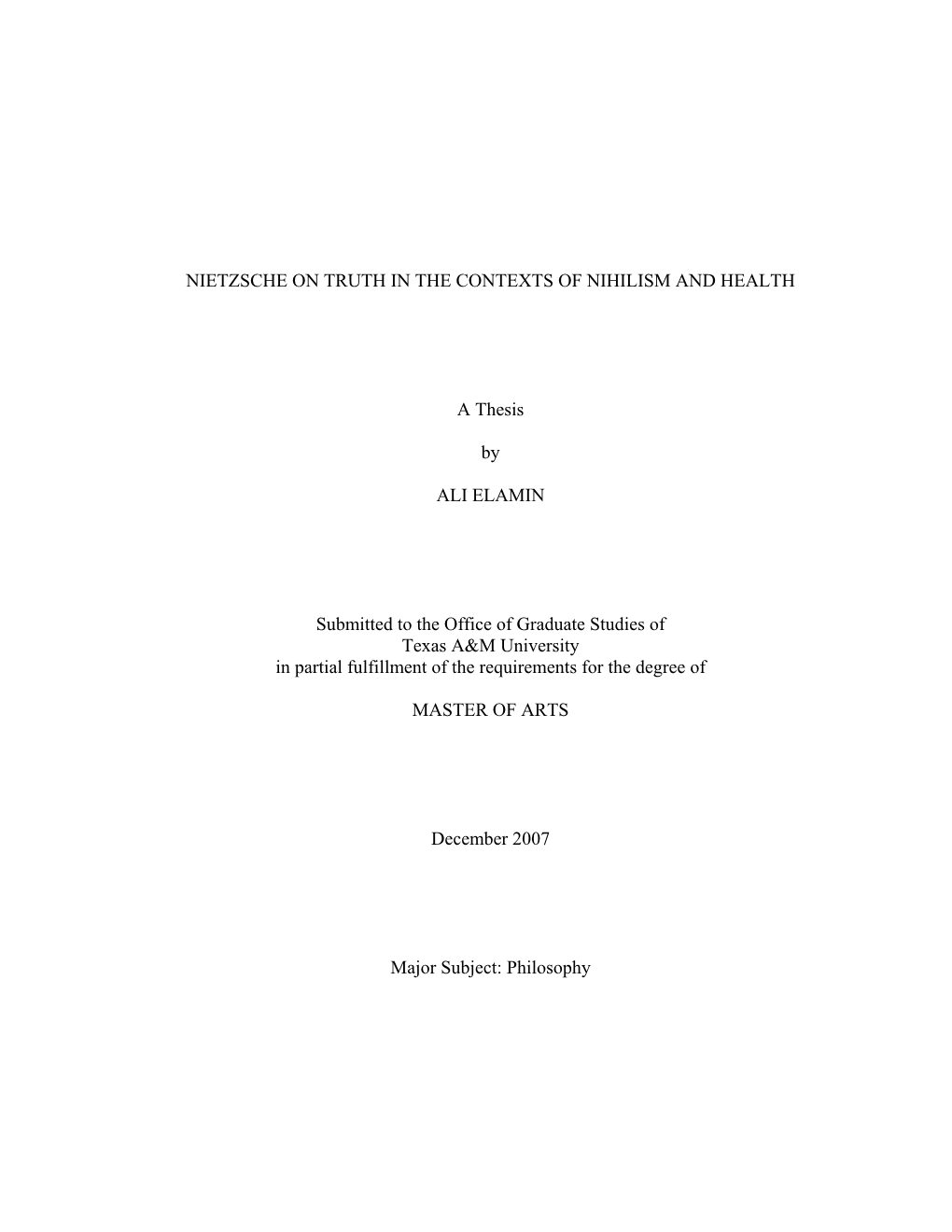 NIETZSCHE ON TRUTH IN THE CONTEXTS OF NIHILISM AND HEALTH

A Thesis

by

ALI ELAMIN

Submitted to the Office of Graduate Studies of
Texas A&M University
in partial fulfillment of the requirements for the degree of

MASTER OF ARTS

December 2007

Major Subject: Philosophy